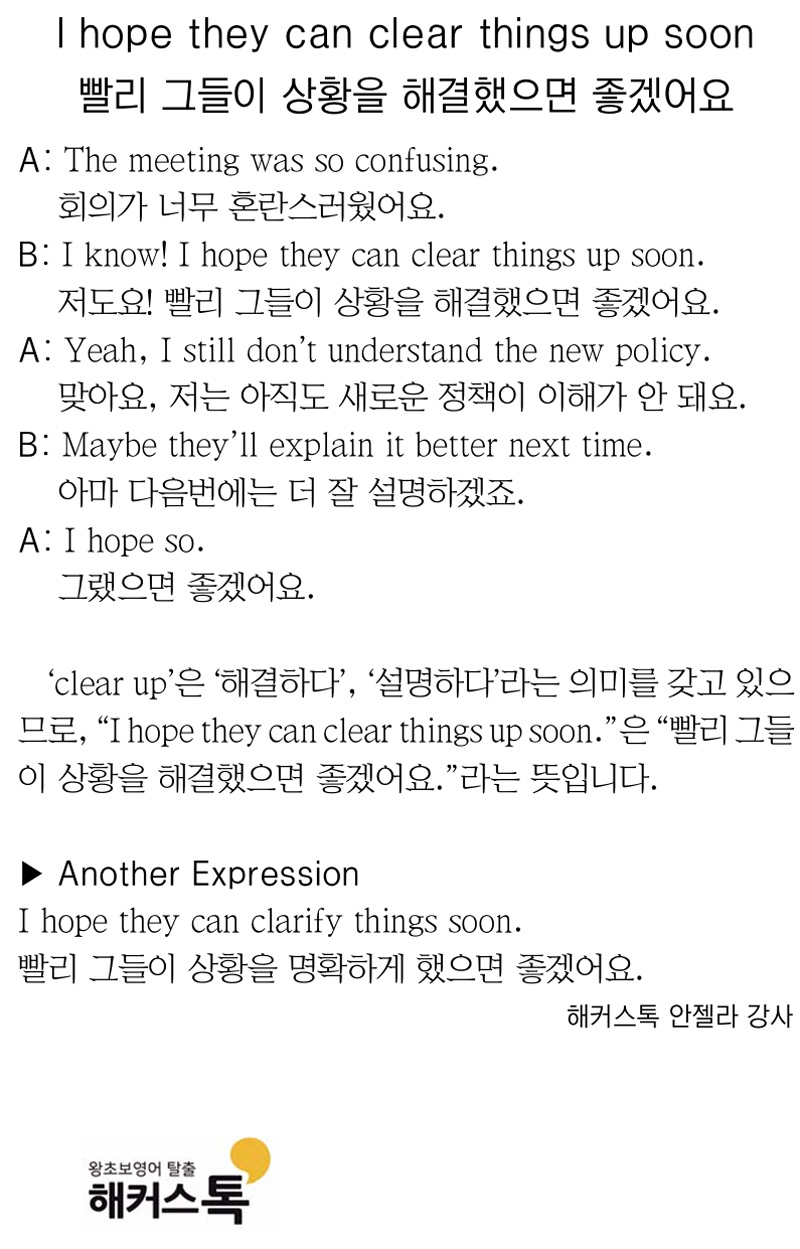 I hope they can clear things up soon
빨리 그들이 상황을 해결했으면 좋겠어요

A: The meeting was so confusing.
회의가 너무 혼란스러웠어요.

B: I know! I hope they can clear things up soon.
저도요! 빨리 그들이 상황을 해결했으면 좋겠어요.

A: Yeah, I still don't understand the new policy.
맞아요, 저는 아직도 새로운 정책이 이해가 안 돼요.

B: Maybe they'll explain it better next time.
아마 다음번에는 더 잘 설명하겠죠.

A: I hope so.
그랬으면 좋겠어요.

'clear up'은 '해결하다', '설명하다'라는 의미를 갖고 있으므로, "I hope they can clear things up soon."은 "빨리 그들이 상황을 해결했으면 좋겠어요."라는 뜻입니다.

▶ Another Expression
I hope they can clarify things soon.
빨리 그들이 상황을 명확하게 했으면 좋겠어요.

해커스톡 안젤라 강사

왕초보영어 탈출
해커스톡